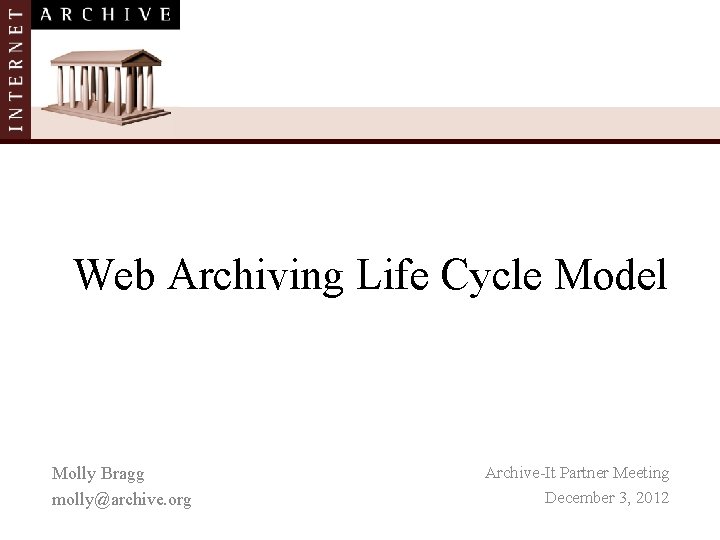 INTERNET ARCHIVE

Web Archiving Life Cycle Model

Molly Bragg
molly@archive.org

Archive-It Partner Meeting
December 3, 2012